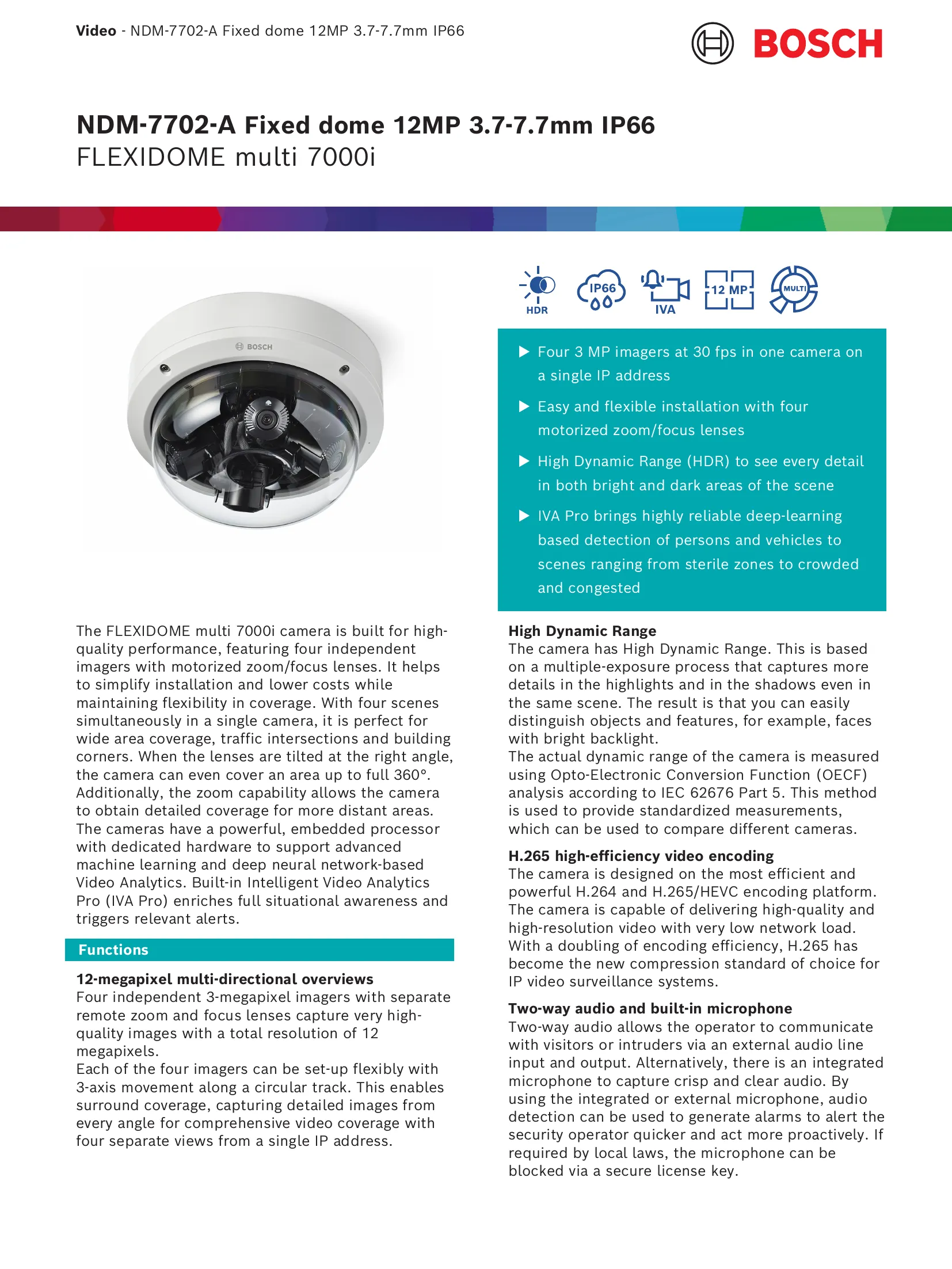 Video - NDM-7702-A Fixed dome 12MP 3.7-7.7mm IP66

BOSCH

NDM-7702-A Fixed dome 12MP 3.7-7.7mm IP66
FLEXIDOME multi 7000i

BOSCH

HDR IP66 IVA 12 MP MULTI

▶ Four 3 MP imagers at 30 fps in one camera on a single IP address

▶ Easy and flexible installation with four motorized zoom/focus lenses

▶ High Dynamic Range (HDR) to see every detail in both bright and dark areas of the scene

▶ IVA Pro brings highly reliable deep-learning based detection of persons and vehicles to scenes ranging from sterile zones to crowded and congested

The FLEXIDOME multi 7000i camera is built for high-quality performance, featuring four independent imagers with motorized zoom/focus lenses. It helps to simplify installation and lower costs while maintaining flexibility in coverage. With four scenes simultaneously in a single camera, it is perfect for wide area coverage, traffic intersections and building corners. When the lenses are tilted at the right angle, the camera can even cover an area up to full 360°. Additionally, the zoom capability allows the camera to obtain detailed coverage for more distant areas.
The cameras have a powerful, embedded processor with dedicated hardware to support advanced machine learning and deep neural network-based Video Analytics. Built-in Intelligent Video Analytics Pro (IVA Pro) enriches full situational awareness and triggers relevant alerts.

Functions

12-megapixel multi-directional overviews
Four independent 3-megapixel imagers with separate remote zoom and focus lenses capture very high-quality images with a total resolution of 12 megapixels.
Each of the four imagers can be set-up flexibly with 3-axis movement along a circular track. This enables surround coverage, capturing detailed images from every angle for comprehensive video coverage with four separate views from a single IP address.

High Dynamic Range
The camera has High Dynamic Range. This is based on a multiple-exposure process that captures more details in the highlights and in the shadows even in the same scene. The result is that you can easily distinguish objects and features, for example, faces with bright backlight.
The actual dynamic range of the camera is measured using Opto-Electronic Conversion Function (OECF) analysis according to IEC 62676 Part 5. This method is used to provide standardized measurements, which can be used to compare different cameras.

H.265 high-efficiency video encoding
The camera is designed on the most efficient and powerful H.264 and H.265/HEVC encoding platform. The camera is capable of delivering high-quality and high-resolution video with very low network load. With a doubling of encoding efficiency, H.265 has become the new compression standard of choice for IP video surveillance systems.

Two-way audio and built-in microphone
Two-way audio allows the operator to communicate with visitors or intruders via an external audio line input and output. Alternatively, there is an integrated microphone to capture crisp and clear audio. By using the integrated or external microphone, audio detection can be used to generate alarms to alert the security operator quicker and act more proactively. If required by local laws, the microphone can be blocked via a secure license key.